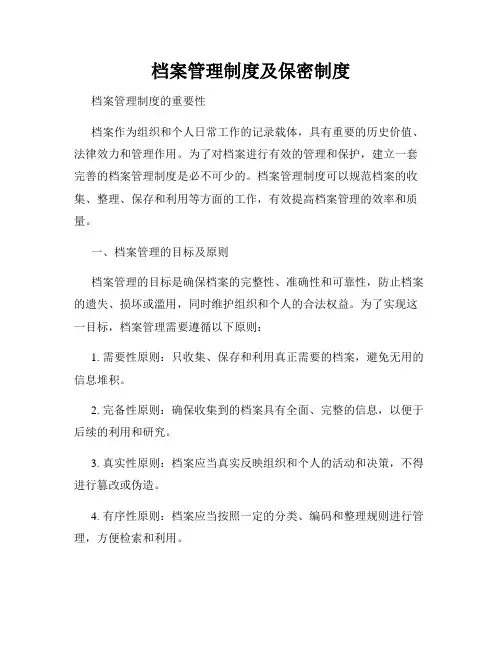 档案管理制度及保密制度

档案管理制度的重要性

档案作为组织和个人日常工作的记录载体，具有重要的历史价值、法律效力和管理作用。为了对档案进行有效的管理和保护，建立一套完善的档案管理制度是必不可少的。档案管理制度可以规范档案的收集、整理、保存和利用等方面的工作，有效提高档案管理的效率和质量。

一、档案管理的目标及原则

档案管理的目标是确保档案的完整性、准确性和可靠性，防止档案的遗失、损坏或滥用，同时维护组织和个人的合法权益。为了实现这一目标，档案管理需要遵循以下原则：

1. 需要性原则：只收集、保存和利用真正需要的档案，避免无用的信息堆积。

2. 完备性原则：确保收集到的档案具有全面、完整的信息，以便于后续的利用和研究。

3. 真实性原则：档案应当真实反映组织和个人的活动和决策，不得进行篡改或伪造。

4. 有序性原则：档案应当按照一定的分类、编码和整理规则进行管理，方便检索和利用。